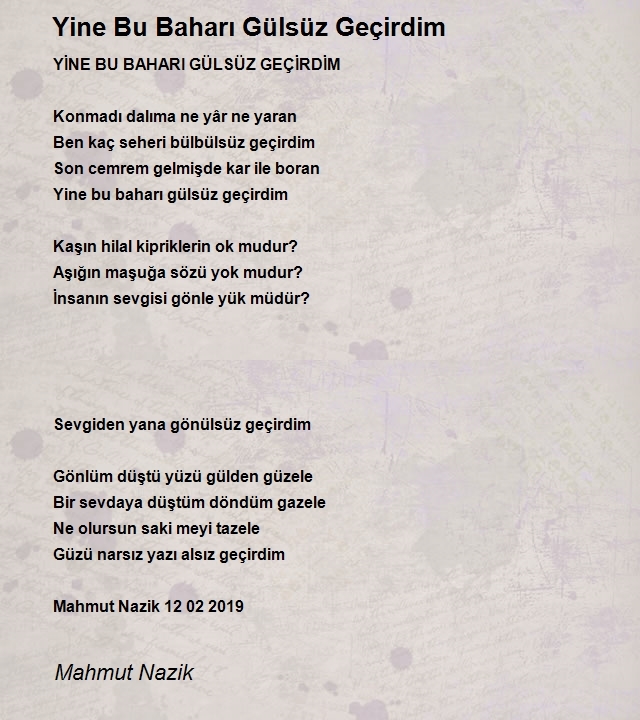 Yine Bu Baharı Gülsüz Geçirdim

YİNE BU BAHARI GÜLSÜZ GEÇİRDİM

Konmadı dalıma ne yâr ne yaran
Ben kaç seheri bülbülsüz geçirdim
Son cemrem gelmişde kar ile boran
Yine bu baharı gülsüz geçirdim

Kaşın hilal kipriklerin ok mudur?
Aşığın maşuğa sözü yok mudur?
İnsanın sevgisi gönle yük müdür?

Sevgiden yana gönülsüz geçirdim

Gönlüm düştü yüzü gülden güzele
Bir sevdaya düştüm döndüm gazele
Ne olursun saki meyi tazele
Güzü narsız yazı alsız geçirdim

Mahmut Nazik 12 02 2019

Mahmut Nazik